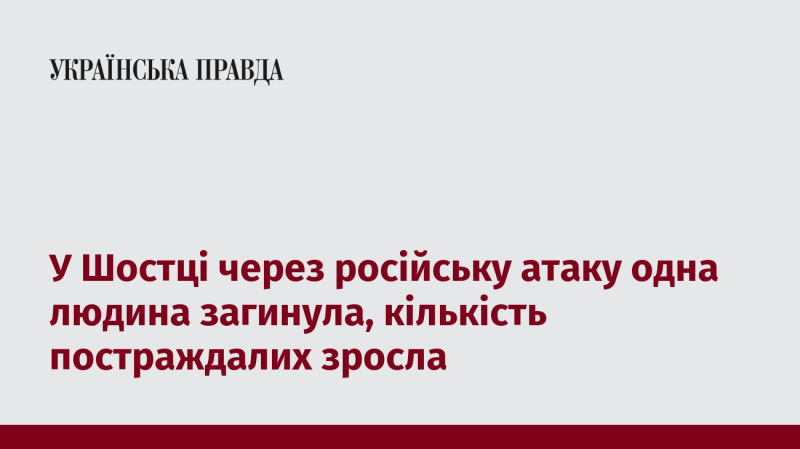 УКРАЇНСЬКА ПРАВДА

У Шостці через російську атаку одна людина загинула, кількість постраждалих зросла